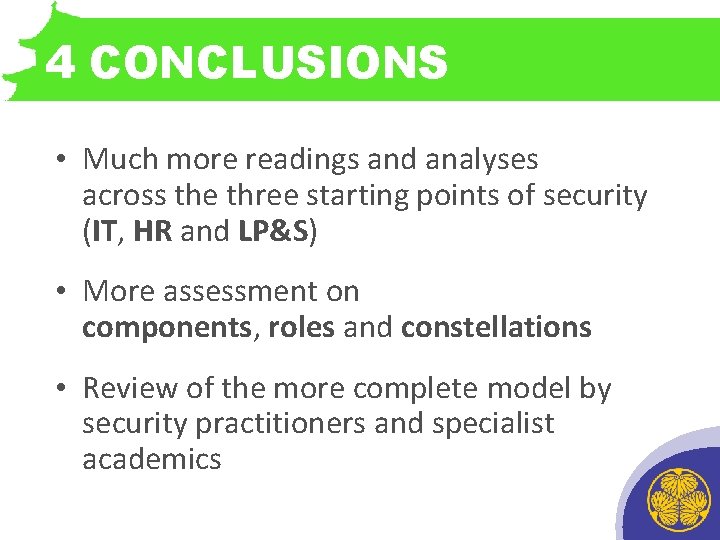 4 CONCLUSIONS

• Much more readings and analyses across the three starting points of security (IT, HR and LP&S)

• More assessment on components, roles and constellations

• Review of the more complete model by security practitioners and specialist academics